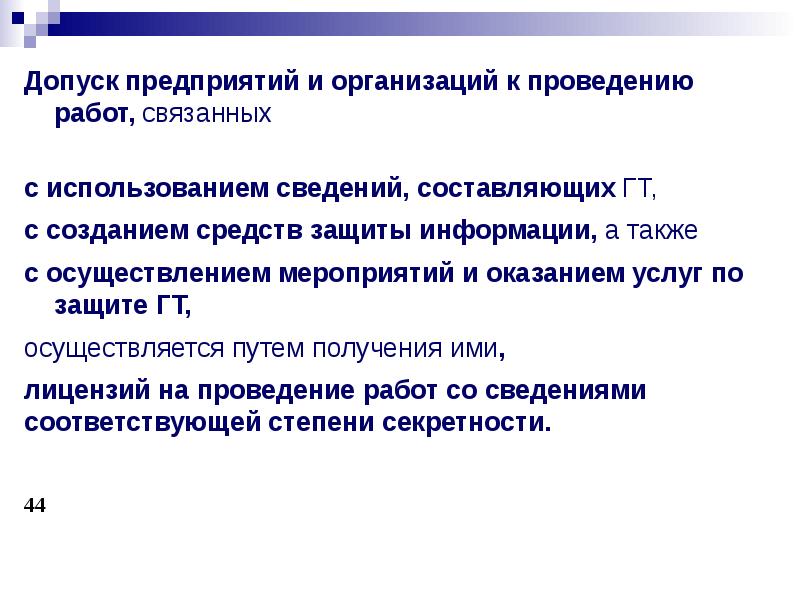 Допуск предприятий и организаций к проведению работ, связанных

с использованием сведений, составляющих ГТ,

с созданием средств защиты информации, а также

с осуществлением мероприятий и оказанием услуг по защите ГТ,

осуществляется путем получения ими,

лицензий на проведение работ со сведениями соответствующей степени секретности.

44